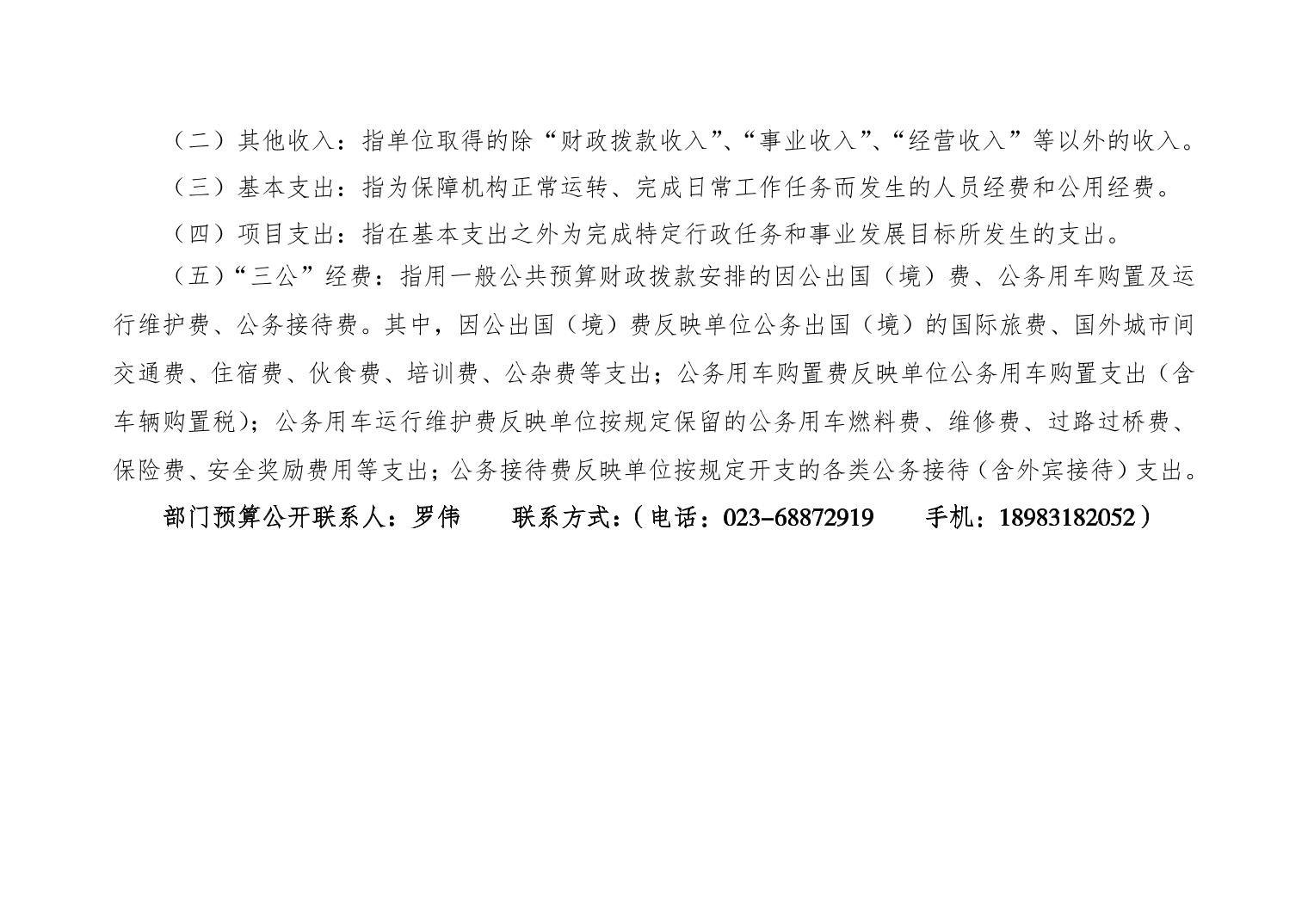 （二）其他收入：指单位取得的除“财政拨款收入”、“事业收入”、“经营收入”等以外的收入。

（三）基本支出：指为保障机构正常运转、完成日常工作任务而发生的人员经费和公用经费。

（四）项目支出：指在基本支出之外为完成特定行政任务和事业发展目标所发生的支出。

（五）“三公”经费：指用一般公共预算财政拨款安排的因公出国（境）费、公务用车购置及运行维护费、公务接待费。其中，因公出国（境）费反映单位公务出国（境）的国际旅费、国外城市间交通费、住宿费、伙食费、培训费、公杂费等支出；公务用车购置费反映单位公务用车购置支出（含车辆购置税）；公务用车运行维护费反映单位按规定保留的公务用车燃料费、维修费、过路过桥费、保险费、安全奖励费用等支出；公务接待费反映单位按规定开支的各类公务接待（含外宾接待）支出。

部门预算公开联系人：罗伟　联系方式：（电话：023-68872919　手机：18983182052）